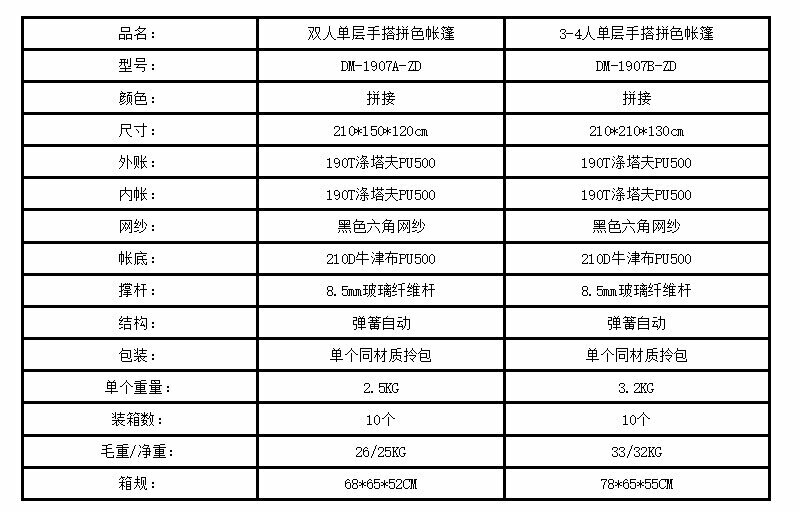 | 品名： | 双人单层手搭拼色帐篷 | 3-4人单层手搭拼色帐篷 |
|---|---|---|
| 型号： | DM-1907A-ZD | DM-1907B-ZD |
| 颜色： | 拼接 | 拼接 |
| 尺寸： | 210*150*120cm | 210*210*130cm |
| 外账： | 190T涤塔夫PU500 | 190T涤塔夫PU500 |
| 内帐： | 190T涤塔夫PU500 | 190T涤塔夫PU500 |
| 网纱： | 黑色六角网纱 | 黑色六角网纱 |
| 帐底： | 210D牛津布PU500 | 210D牛津布PU500 |
| 撑杆： | 8.5mm玻璃纤维杆 | 8.5mm玻璃纤维杆 |
| 结构： | 弹簧自动 | 弹簧自动 |
| 包装： | 单个同材质拎包 | 单个同材质拎包 |
| 单个重量： | 2.5KG | 3.2KG |
| 装箱数： | 10个 | 10个 |
| 毛重/净重： | 26/25KG | 33/32KG |
| 箱规： | 68*65*52CM | 78*65*55CM |